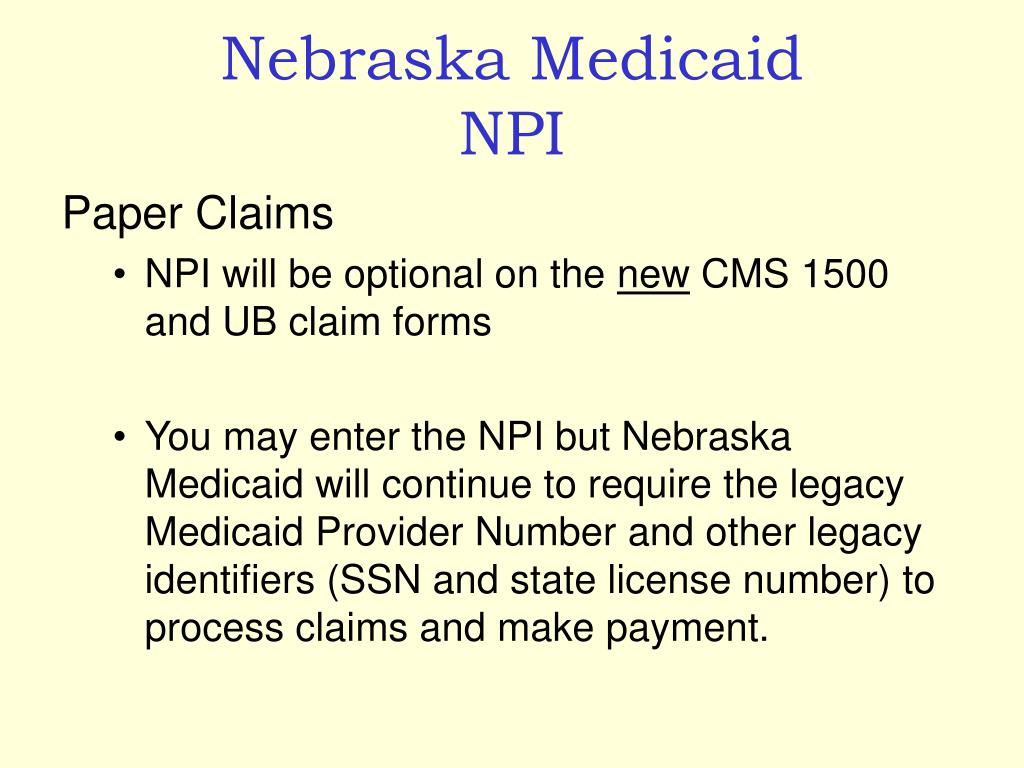 Nebraska Medicaid
NPI

Paper Claims

• NPI will be optional on the new CMS 1500 and UB claim forms

• You may enter the NPI but Nebraska Medicaid will continue to require the legacy Medicaid Provider Number and other legacy identifiers (SSN and state license number) to process claims and make payment.